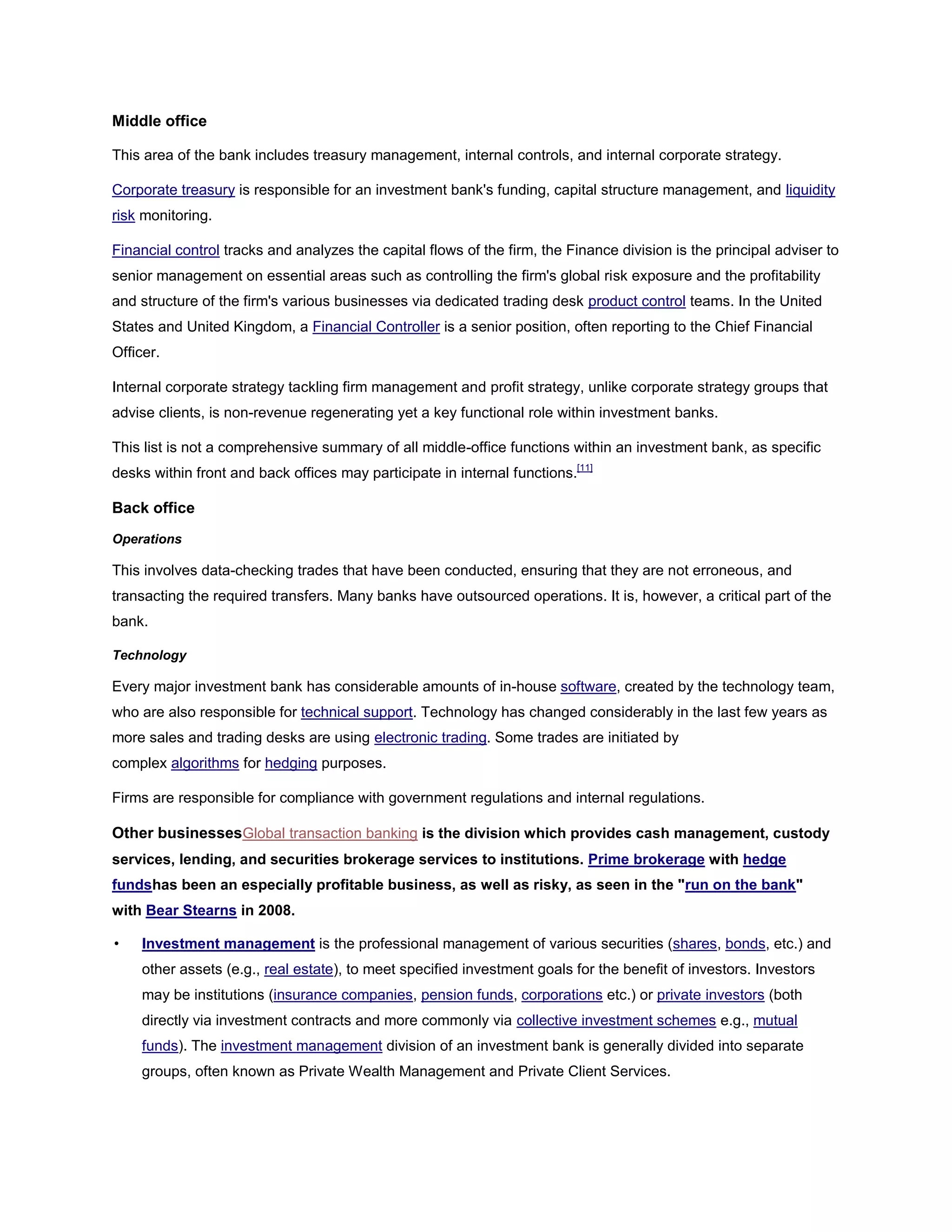 Middle office

This area of the bank includes treasury management, internal controls, and internal corporate strategy.

Corporate treasury is responsible for an investment bank's funding, capital structure management, and liquidity risk monitoring.

Financial control tracks and analyzes the capital flows of the firm, the Finance division is the principal adviser to senior management on essential areas such as controlling the firm's global risk exposure and the profitability and structure of the firm's various businesses via dedicated trading desk product control teams. In the United States and United Kingdom, a Financial Controller is a senior position, often reporting to the Chief Financial Officer.

Internal corporate strategy tackling firm management and profit strategy, unlike corporate strategy groups that advise clients, is non-revenue regenerating yet a key functional role within investment banks.

This list is not a comprehensive summary of all middle-office functions within an investment bank, as specific desks within front and back offices may participate in internal functions.[11]

Back office

Operations

This involves data-checking trades that have been conducted, ensuring that they are not erroneous, and transacting the required transfers. Many banks have outsourced operations. It is, however, a critical part of the bank.

Technology

Every major investment bank has considerable amounts of in-house software, created by the technology team, who are also responsible for technical support. Technology has changed considerably in the last few years as more sales and trading desks are using electronic trading. Some trades are initiated by complex algorithms for hedging purposes.

Firms are responsible for compliance with government regulations and internal regulations.

Other businessesGlobal transaction banking is the division which provides cash management, custody services, lending, and securities brokerage services to institutions. Prime brokerage with hedge fundshas been an especially profitable business, as well as risky, as seen in the "run on the bank" with Bear Stearns in 2008.

• Investment management is the professional management of various securities (shares, bonds, etc.) and other assets (e.g., real estate), to meet specified investment goals for the benefit of investors. Investors may be institutions (insurance companies, pension funds, corporations etc.) or private investors (both directly via investment contracts and more commonly via collective investment schemes e.g., mutual funds). The investment management division of an investment bank is generally divided into separate groups, often known as Private Wealth Management and Private Client Services.